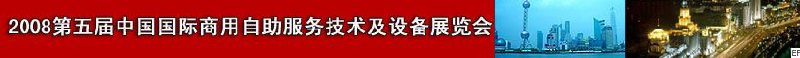 2008第五届中国国际商用自助服务技术及设备展览会